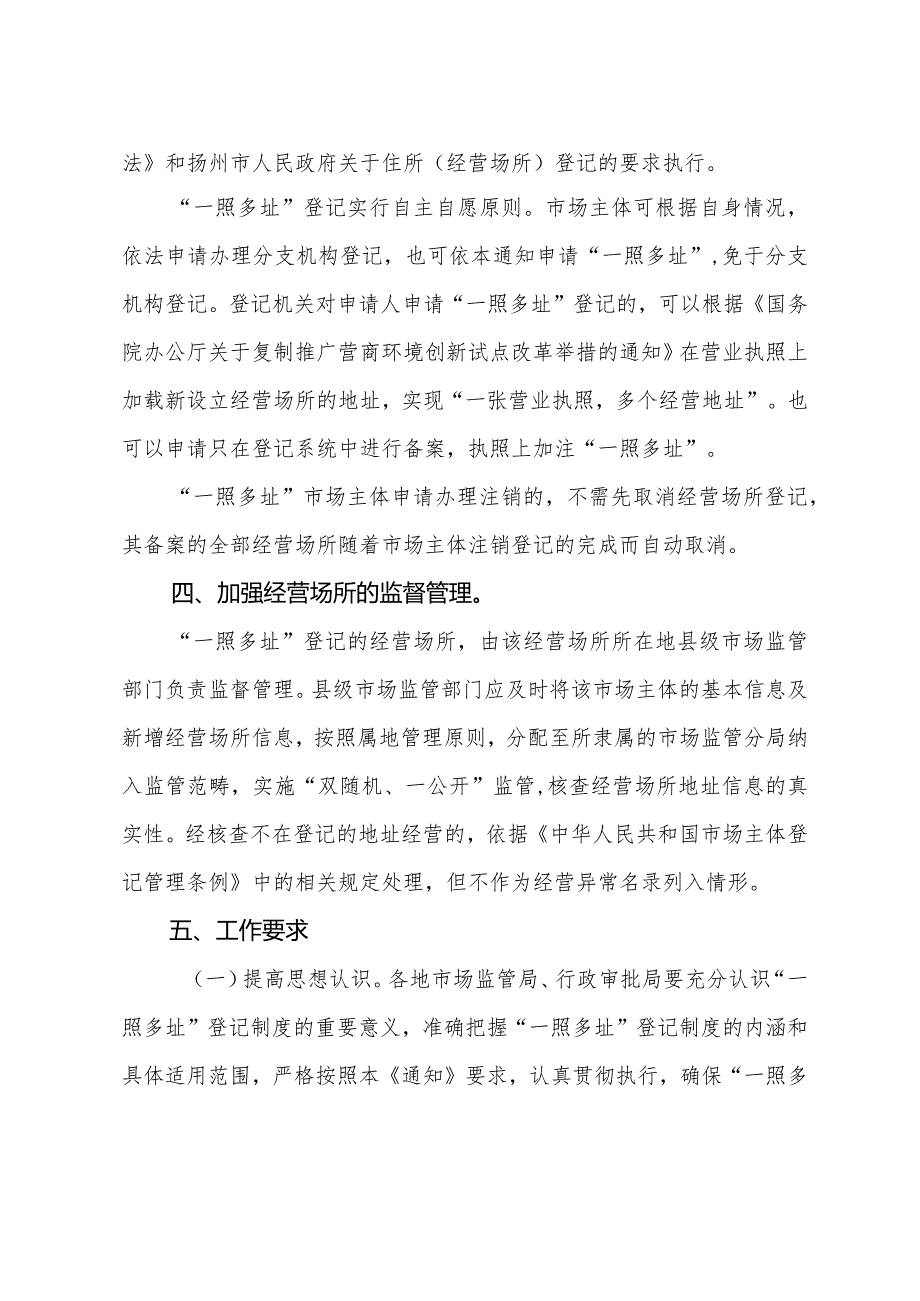 法》和扬州市人民政府关于住所（经营场所）登记的要求执行。

“一照多址”登记实行自主自愿原则。市场主体可根据自身情况，依法申请办理分支机构登记，也可依本通知申请“一照多址”，免于分支机构登记。登记机关对申请人申请“一照多址”登记的，可以根据《国务院办公厅关于复制推广营商环境创新试点改革举措的通知》在营业执照上加载新设立经营场所的地址，实现“一张营业执照，多个经营地址”。也可以申请只在登记系统中进行备案，执照上加注“一照多址”。

“一照多址”市场主体申请办理注销的，不需先取消经营场所登记，其备案的全部经营场所随着市场主体注销登记的完成而自动取消。

四、加强经营场所的监督管理。

“一照多址”登记的经营场所，由该经营场所所在地县级市场监管部门负责监督管理。县级市场监管部门应及时将该市场主体的基本信息及新增经营场所信息，按照属地管理原则，分配至所隶属的市场监管分局纳入监管范畴，实施“双随机、一公开”监管，核查经营场所地址信息的真实性。经核查不在登记的地址经营的，依据《中华人民共和国市场主体登记管理条例》中的相关规定处理，但不作为经营异常名录列入情形。

五、工作要求

（一）提高思想认识。各地市场监管局、行政审批局要充分认识“一照多址”登记制度的重要意义，准确把握“一照多址”登记制度的内涵和具体适用范围，严格按照本《通知》要求，认真贯彻执行，确保“一照多